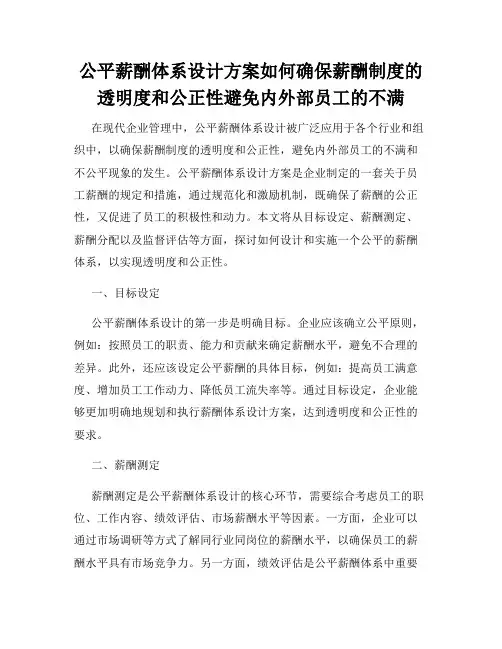 公平薪酬体系设计方案如何确保薪酬制度的透明度和公正性避免内外部员工的不满

在现代企业管理中，公平薪酬体系设计被广泛应用于各个行业和组织中，以确保薪酬制度的透明度和公正性，避免内外部员工的不满和不公平现象的发生。公平薪酬体系设计方案是企业制定的一套关于员工薪酬的规定和措施，通过规范化和激励机制，既确保了薪酬的公正性，又促进了员工的积极性和动力。本文将从目标设定、薪酬测定、薪酬分配以及监督评估等方面，探讨如何设计和实施一个公平的薪酬体系，以实现透明度和公正性。

一、目标设定

公平薪酬体系设计的第一步是明确目标。企业应该确立公平原则，例如：按照员工的职责、能力和贡献来确定薪酬水平，避免不合理的差异。此外，还应该设定公平薪酬的具体目标，例如：提高员工满意度、增加员工工作动力、降低员工流失率等。通过目标设定，企业能够更加明确地规划和执行薪酬体系设计方案，达到透明度和公正性的要求。

二、薪酬测定

薪酬测定是公平薪酬体系设计的核心环节，需要综合考虑员工的职位、工作内容、绩效评估、市场薪酬水平等因素。一方面，企业可以通过市场调研等方式了解同行业同岗位的薪酬水平，以确保员工的薪酬水平具有市场竞争力。另一方面，绩效评估是公平薪酬体系中重要